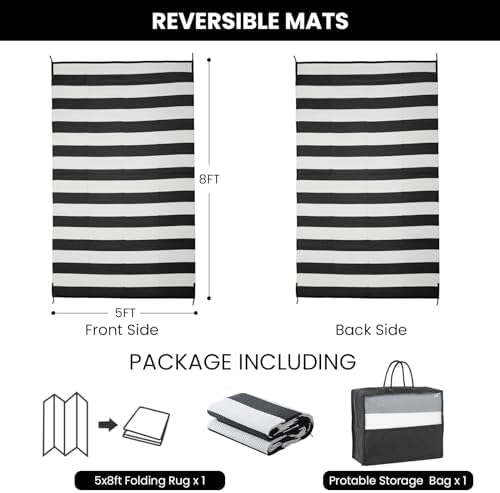 REVERSIBLE MATS

8FT

5FT

Front Side

Back Side

PACKAGE INCLUDING

5x8ft Folding Rug x 1

Protable Storage Bag x 1